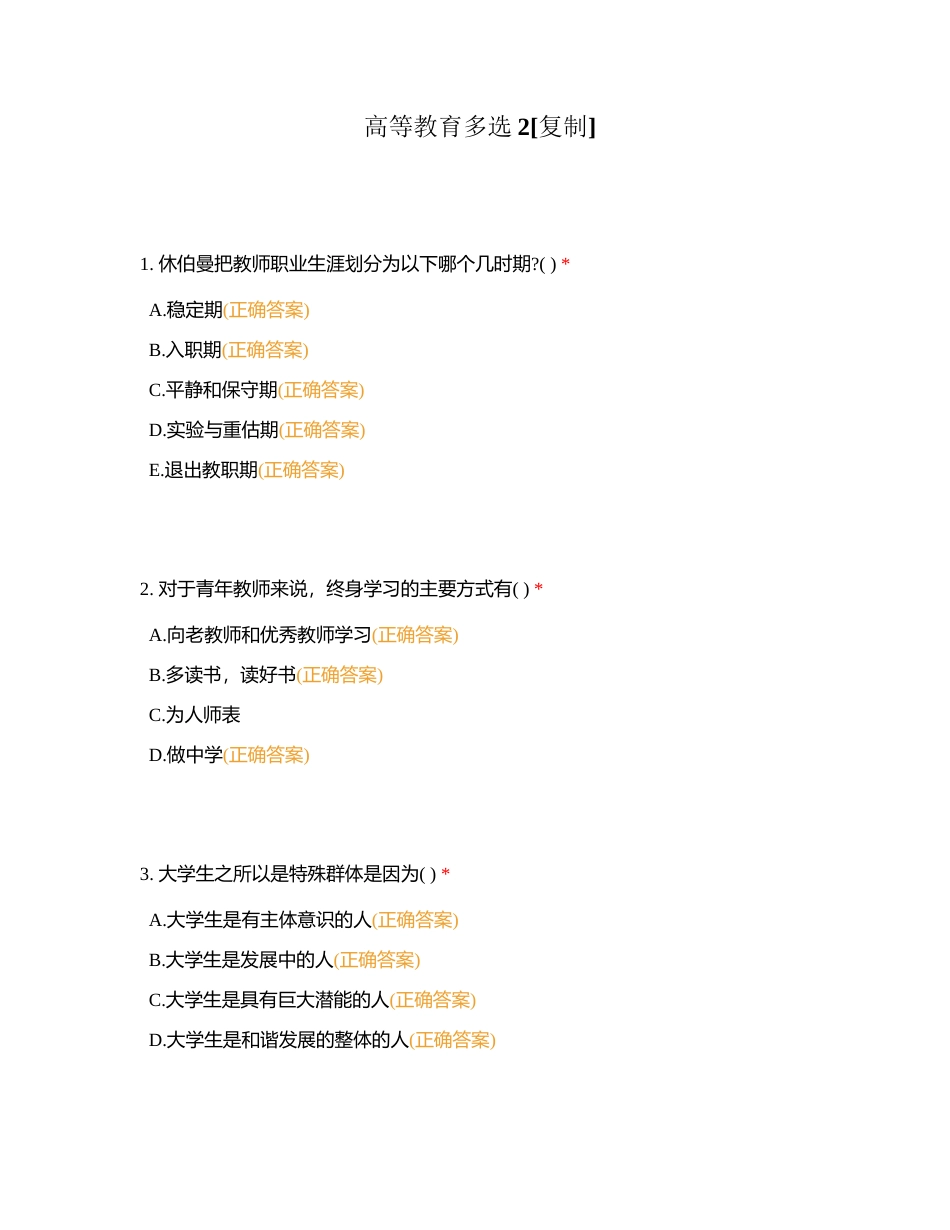 高等教育多选 2[复制]

1. 休伯曼把教师职业生涯划分为以下哪个几时期?( ) *

A.稳定期(正确答案)

B.入职期(正确答案)

C.平静和保守期(正确答案)

D.实验与重估期(正确答案)

E.退出教职期(正确答案)

2. 对于青年教师来说，终身学习的主要方式有( ) *

A.向老教师和优秀教师学习(正确答案)

B.多读书，读好书(正确答案)

C.为人师表

D.做中学(正确答案)

3. 大学生之所以是特殊群体是因为( ) *

A.大学生是有主体意识的人(正确答案)

B.大学生是发展中的人(正确答案)

C.大学生是具有巨大潜能的人(正确答案)

D.大学生是和谐发展的整体的人(正确答案)